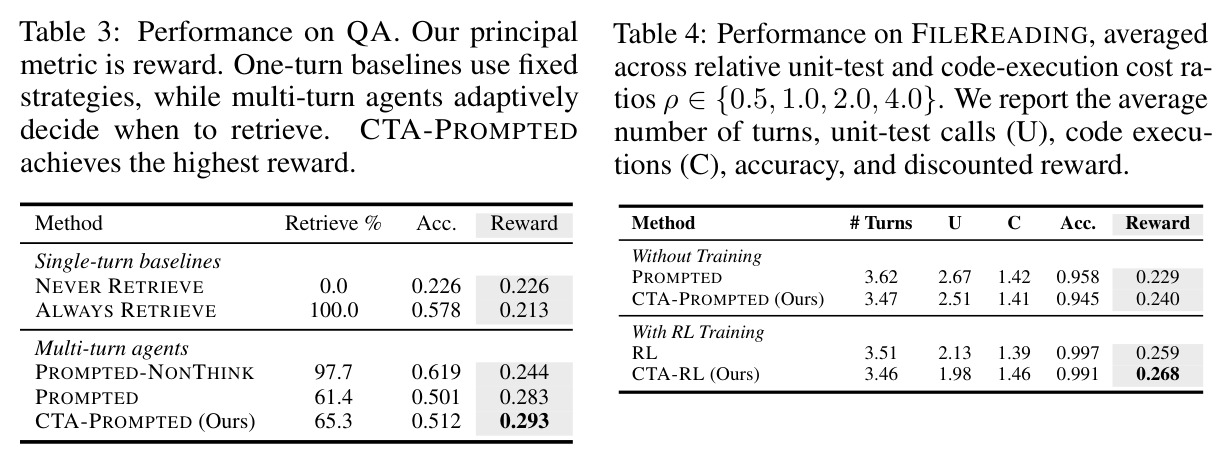 Table 3: Performance on QA. Our principal metric is reward. One-turn baselines use fixed strategies, while multi-turn agents adaptively decide when to retrieve. CTA-PROMPTED achieves the highest reward.

| Method | Retrieve % | Acc. | Reward |
|---|---|---|---|
| Single-turn baselines | | | |
| NEVER RETRIEVE | 0.0 | 0.226 | 0.226 |
| ALWAYS RETRIEVE | 100.0 | 0.578 | 0.213 |
| Multi-turn agents | | | |
| PROMPTED-NONTHINK | 97.7 | 0.619 | 0.244 |
| PROMPTED | 61.4 | 0.501 | 0.283 |
| CTA-PROMPTED (Ours) | 65.3 | 0.512 | 0.293 |

Table 4: Performance on FILEREADING, averaged across relative unit-test and code-execution cost ratios $\rho \in \{0.5, 1.0, 2.0, 4.0\}$. We report the average number of turns, unit-test calls (U), code executions (C), accuracy, and discounted reward.

| Method | # Turns | U | C | Acc. | Reward |
|---|---|---|---|---|---|
| Without Training | | | | | |
| PROMPTED | 3.62 | 2.67 | 1.42 | 0.958 | 0.229 |
| CTA-PROMPTED (Ours) | 3.47 | 2.51 | 1.41 | 0.945 | 0.240 |
| With RL Training | | | | | |
| RL | 3.51 | 2.13 | 1.39 | 0.997 | 0.259 |
| CTA-RL (Ours) | 3.46 | 1.98 | 1.46 | 0.991 | 0.268 |